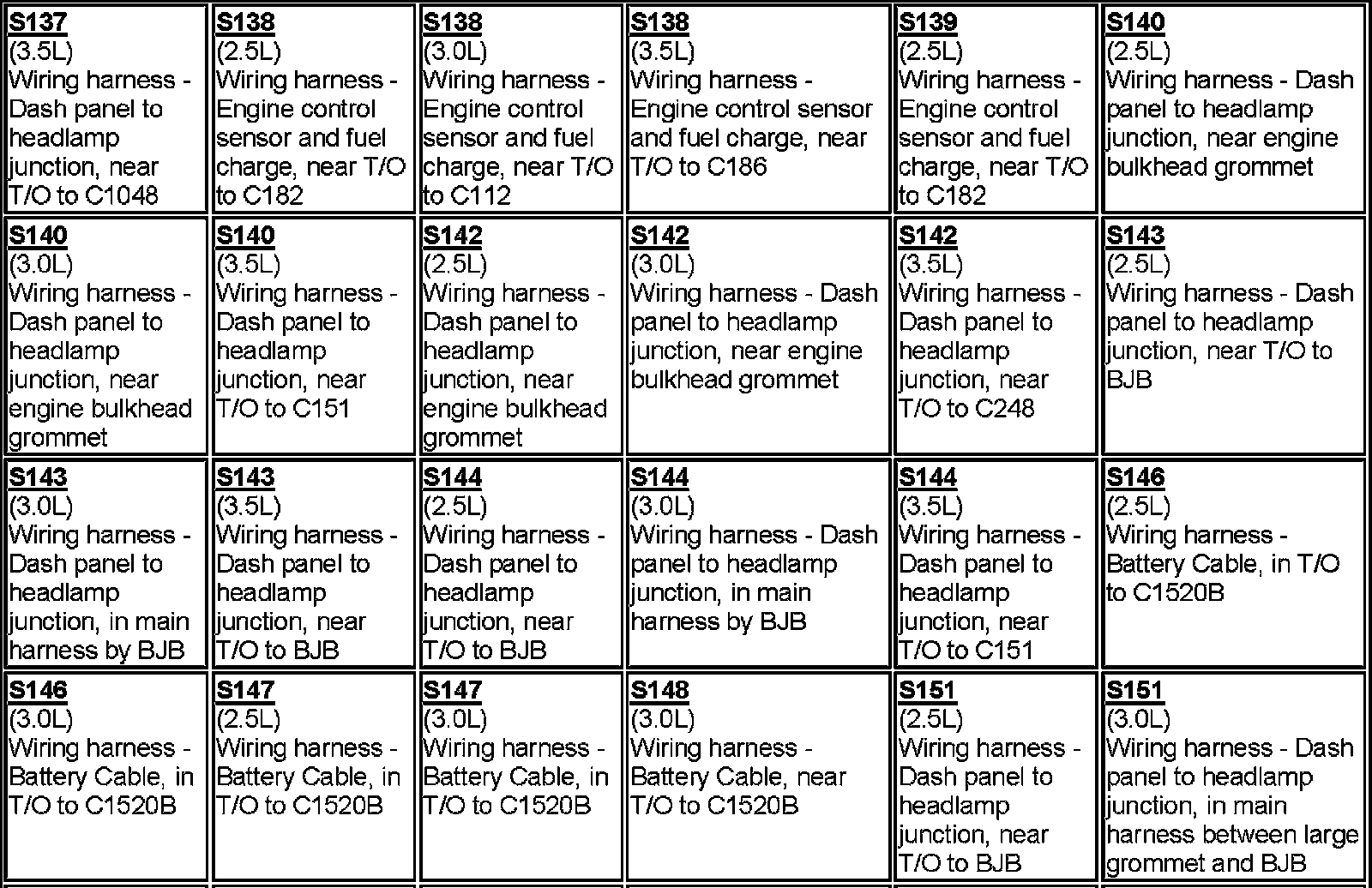 | | | | | | |
|---|---|---|---|---|---|
| S137 (3.5L) Wiring harness - Dash panel to headlamp junction, near T/O to C1048 | S138 (2.5L) Wiring harness - Engine control sensor and fuel charge, near T/O to C182 | S138 (3.0L) Wiring harness - Engine control sensor and fuel charge, near T/O to C112 | S138 (3.5L) Wiring harness - Engine control sensor and fuel charge, near T/O to C186 | S139 (2.5L) Wiring harness - Engine control sensor and fuel charge, near T/O to C182 | S140 (2.5L) Wiring harness - Dash panel to headlamp junction, near engine bulkhead grommet |
| S140 (3.0L) Wiring harness - Dash panel to headlamp junction, near engine bulkhead grommet | S140 (3.5L) Wiring harness - Dash panel to headlamp junction, near T/O to C151 | S142 (2.5L) Wiring harness - Dash panel to headlamp junction, near engine bulkhead grommet | S142 (3.0L) Wiring harness - Dash panel to headlamp junction, near engine bulkhead grommet | S142 (3.5L) Wiring harness - Dash panel to headlamp junction, near T/O to C248 | S143 (2.5L) Wiring harness - Dash panel to headlamp junction, near T/O to BJB |
| S143 (3.0L) Wiring harness - Dash panel to headlamp junction, in main harness by BJB | S143 (3.5L) Wiring harness - Dash panel to headlamp junction, near T/O to BJB | S144 (2.5L) Wiring harness - Dash panel to headlamp junction, near T/O to BJB | S144 (3.0L) Wiring harness - Dash panel to headlamp junction, in main harness by BJB | S144 (3.5L) Wiring harness - Dash panel to headlamp junction, near T/O to C151 | S146 (2.5L) Wiring harness - Battery Cable, in T/O to C1520B |
| S146 (3.0L) Wiring harness - Battery Cable, in T/O to C1520B | S147 (2.5L) Wiring harness - Battery Cable, in T/O to C1520B | S147 (3.0L) Wiring harness - Battery Cable, in T/O to C1520B | S148 (3.0L) Wiring harness - Battery Cable, near T/O to C1520B | S151 (2.5L) Wiring harness - Dash panel to headlamp junction, near T/O to BJB | S151 (3.0L) Wiring harness - Dash panel to headlamp junction, in main harness between large grommet and BJB |